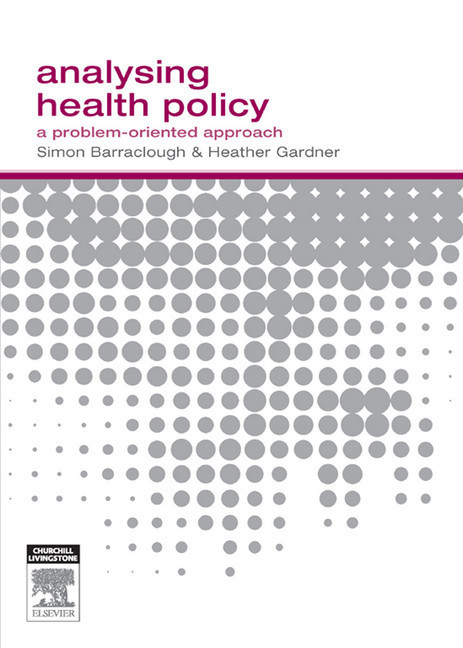 analysing health policy

a problem-oriented approach

Simon Barraclough & Heather Gardner

CHURCHILL LIVINGSTONE

ELSEVIER